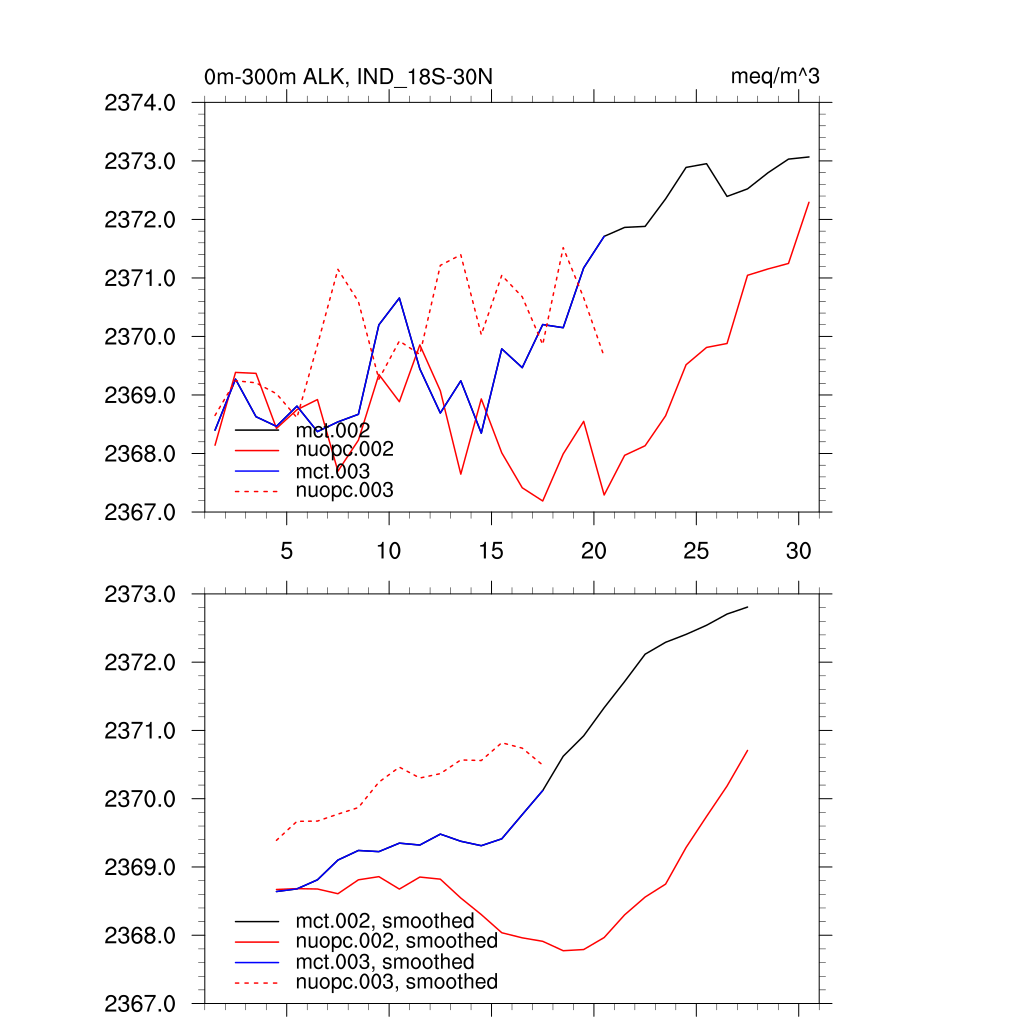 0m-300m ALK, IND_18S-30N

meq/m^3

2374.0
2373.0
2372.0
2371.0
2370.0
2369.0
2368.0
2367.0

mct.002
nuopc.002
mct.003
nuopc.003

5
10
15
20
25
30

2373.0
2372.0
2371.0
2370.0
2369.0
2368.0
2367.0

mct.002, smoothed
nuopc.002, smoothed
mct.003, smoothed
nuopc.003, smoothed